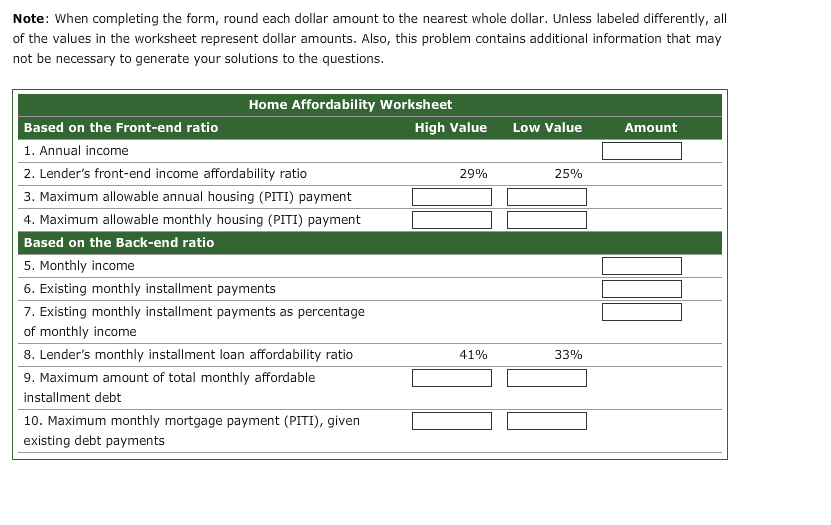 **Note**: When completing the form, round each dollar amount to the nearest whole dollar. Unless labeled differently, all of the values in the worksheet represent dollar amounts. Also, this problem contains additional information that may not be necessary to generate your solutions to the questions.

Home Affordability Worksheet

| Based on the Front-end ratio | High Value | Low Value | Amount |
|---|---|---|---|
| 1. Annual income | | | |
| 2. Lender's front-end income affordability ratio | 29% | 25% | |
| 3. Maximum allowable annual housing (PITI) payment | | | |
| 4. Maximum allowable monthly housing (PITI) payment | | | |
| **Based on the Back-end ratio** | | | |
| 5. Monthly income | | | |
| 6. Existing monthly installment payments | | | |
| 7. Existing monthly installment payments as percentage of monthly income | | | |
| 8. Lender's monthly installment loan affordability ratio | 41% | 33% | |
| 9. Maximum amount of total monthly affordable installment debt | | | |
| 10. Maximum monthly mortgage payment (PITI), given existing debt payments | | | |